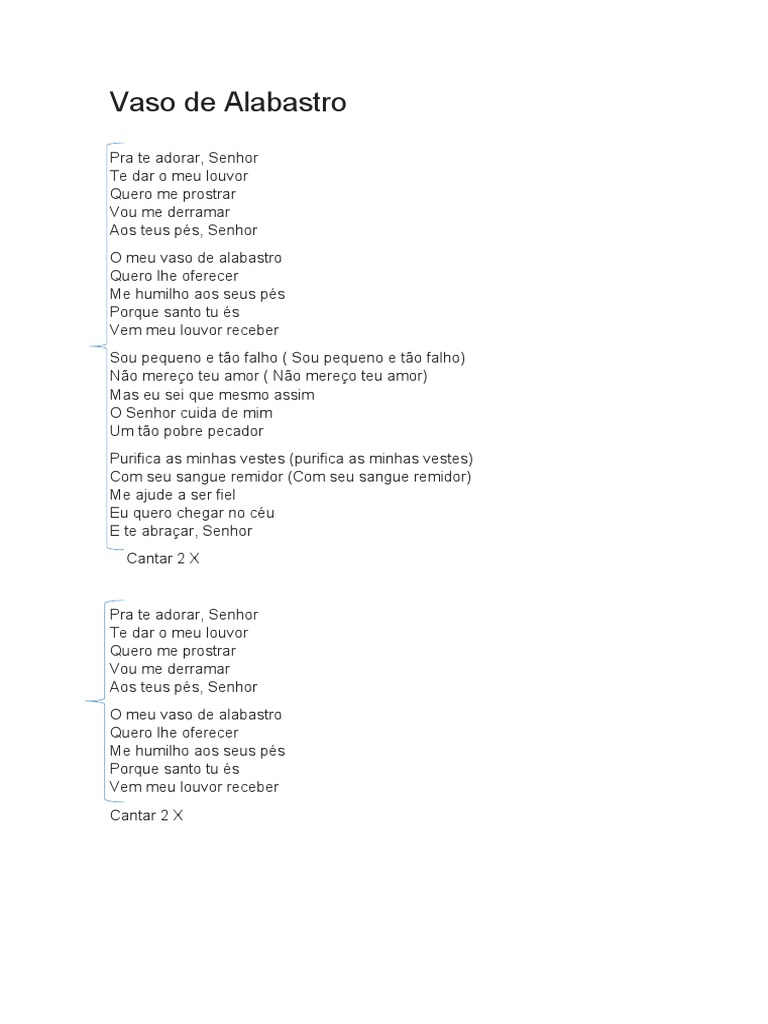 Vaso de Alabastro

Pra te adorar, Senhor
Te dar o meu louvor
Quero me prostrar
Vou me derramar
Aos teus pés, Senhor

O meu vaso de alabastro
Quero lhe oferecer
Me humilho aos seus pés
Porque santo tu és
Vem meu louvor receber

Sou pequeno e tão falho ( Sou pequeno e tão falho)
Não mereço teu amor ( Não mereço teu amor)
Mas eu sei que mesmo assim
O Senhor cuida de mim
Um tão pobre pecador

Purifica as minhas vestes (purifica as minhas vestes)
Com seu sangue remidor (Com seu sangue remidor)
Me ajude a ser fiel
Eu quero chegar no céu
E te abraçar, Senhor

Cantar 2 X

Pra te adorar, Senhor
Te dar o meu louvor
Quero me prostrar
Vou me derramar
Aos teus pés, Senhor

O meu vaso de alabastro
Quero lhe oferecer
Me humilho aos seus pés
Porque santo tu és
Vem meu louvor receber

Cantar 2 X